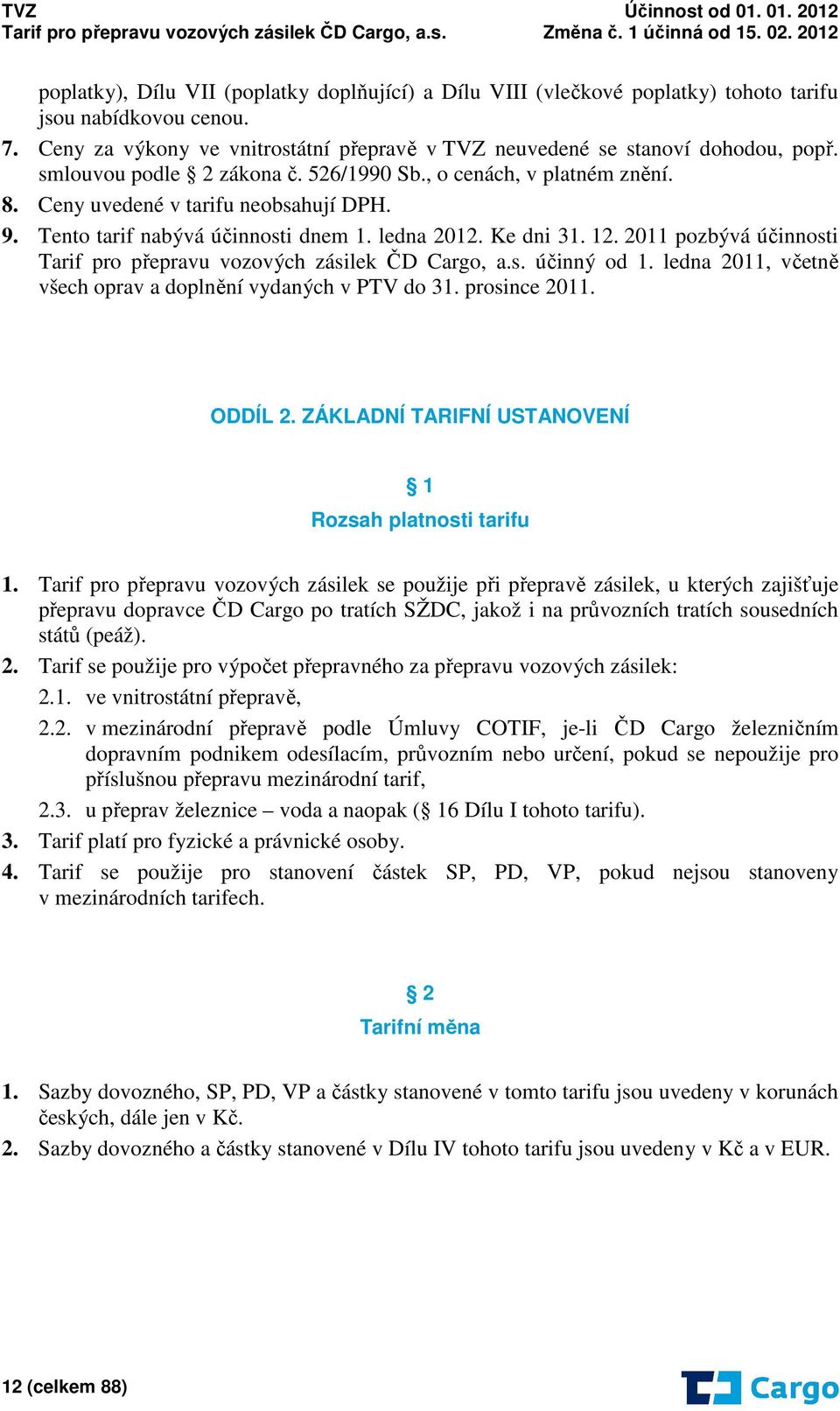 TVZ
Tarif pro přepravu vozových zásilek ČD Cargo, a.s.

Účinnost od 01. 01. 2012
Změna č. 1 účinná od 15. 02. 2012

poplatky), Dílu VII (poplatky doplňující) a Dílu VIII (vlečkové poplatky) tohoto tarifu jsou nabídkovou cenou.

7. Ceny za výkony ve vnitrostátní přepravě v TVZ neuvedené se stanoví dohodou, popř. smlouvou podle § 2 zákona č. 526/1990 Sb., o cenách, v platném znění.

8. Ceny uvedené v tarifu neobsahují DPH.

9. Tento tarif nabývá účinnosti dnem 1. ledna 2012. Ke dni 31. 12. 2011 pozbývá účinnosti Tarif pro přepravu vozových zásilek ČD Cargo, a.s. účinný od 1. ledna 2011, včetně všech oprav a doplnění vydaných v PTV do 31. prosince 2011.

ODDÍL 2. ZÁKLADNÍ TARIFNÍ USTANOVENÍ

§ 1
Rozsah platnosti tarifu

1. Tarif pro přepravu vozových zásilek se použije při přepravě zásilek, u kterých zajišťuje přepravu dopravce ČD Cargo po tratích SŽDC, jakož i na průvozních tratích sousedních států (peáž).

2. Tarif se použije pro výpočet přepravného za přepravu vozových zásilek:

2.1. ve vnitrostátní přepravě,

2.2. v mezinárodní přepravě podle Úmluvy COTIF, je-li ČD Cargo železničním dopravním podnikem odesílacím, průvozním nebo určení, pokud se nepoužije pro příslušnou přepravu mezinárodní tarif,

2.3. u přeprav železnice – voda a naopak (§ 16 Dílu I tohoto tarifu).

3. Tarif platí pro fyzické a právnické osoby.

4. Tarif se použije pro stanovení částek SP, PD, VP, pokud nejsou stanoveny v mezinárodních tarifech.

§ 2
Tarifní měna

1. Sazby dovozného, SP, PD, VP a částky stanovené v tomto tarifu jsou uvedeny v korunách českých, dále jen v Kč.

2. Sazby dovozného a částky stanovené v Dílu IV tohoto tarifu jsou uvedeny v Kč a v EUR.

12 (celkem 88)

Cargo